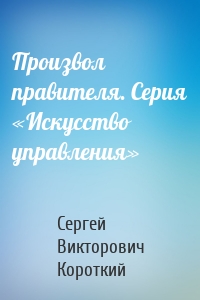 Произвол правителя. Серия «Искусство управления»

Сергей Викторович Короткий